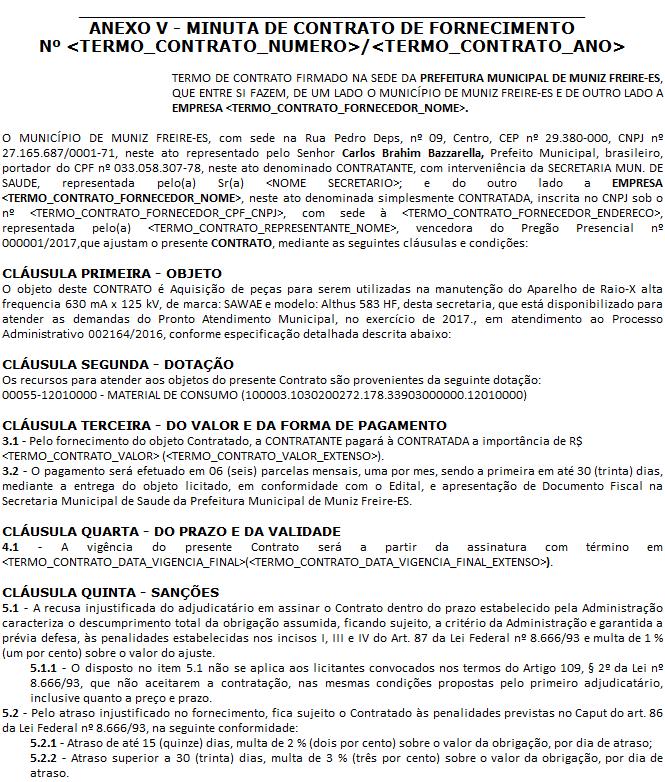 ANEXO V - MINUTA DE CONTRATO DE FORNECIMENTO
Nº <TERMO_CONTRATO_NUMERO>/<TERMO_CONTRATO_ANO>

TERMO DE CONTRATO FIRMADO NA SEDE DA PREFEITURA MUNICIPAL DE MUNIZ FREIRE-ES, QUE ENTRE SI FAZEM, DE UM LADO O MUNICÍPIO DE MUNIZ FREIRE-ES E DE OUTRO LADO A EMPRESA <TERMO_CONTRATO_FORNECEDOR_NOME>.

O MUNICÍPIO DE MUNIZ FREIRE-ES, com sede na Rua Pedro Deps, nº 09, Centro, CEP nº 29.380-000, CNPJ nº 27.165.687/0001-71, neste ato representado pelo Senhor Carlos Brahim Bazzarella, Prefeito Municipal, brasileiro, portador do CPF nº 033.058.307-78, neste ato denominado CONTRATANTE, com interveniência da SECRETARIA MUN. DE SAUDE, representada pelo(a) Sr(a) <NOME SECRETARIO>; e do outro lado a EMPRESA <TERMO_CONTRATO_FORNECEDOR_NOME>, neste ato denominada simplesmente CONTRATADA, inscrita no CNPJ sob o nº <TERMO_CONTRATO_FORNECEDOR_CPF_CNPJ>, com sede à <TERMO_CONTRATO_FORNECEDOR_ENDERECO>, representada pelo(a) <TERMO_CONTRATO_REPRESENTANTE_NOME>, vencedora do Pregão Presencial nº 000001/2017,que ajustam o presente CONTRATO, mediante as seguintes cláusulas e condições:

CLÁUSULA PRIMEIRA - OBJETO
O objeto deste CONTRATO é Aquisição de peças para serem utilizadas na manutenção do Aparelho de Raio-X alta frequencia 630 mA x 125 kV, de marca: SAWAE e modelo: Althus 583 HF, desta secretaria, que está disponibilizado para atender as demandas do Pronto Atendimento Municipal, no exercício de 2017., em atendimento ao Processo Administrativo 002164/2016, conforme especificação detalhada descrita abaixo:

CLÁUSULA SEGUNDA - DOTAÇÃO
Os recursos para atender aos objetos do presente Contrato são provenientes da seguinte dotação:
00055-12010000 - MATERIAL DE CONSUMO (100003.1030200272.178.33903000000.12010000)

CLÁUSULA TERCEIRA - DO VALOR E DA FORMA DE PAGAMENTO
3.1 - Pelo fornecimento do objeto Contratado, a CONTRATANTE pagará à CONTRATADA a importância de R$ <TERMO_CONTRATO_VALOR> (<TERMO_CONTRATO_VALOR_EXTENSO>).
3.2 - O pagamento será efetuado em 06 (seis) parcelas mensais, uma por mes, sendo a primeira em até 30 (trinta) dias, mediante a entrega do objeto licitado, em conformidade com o Edital, e apresentação de Documento Fiscal na Secretaria Municipal de Saude da Prefeitura Municipal de Muniz Freire-ES.

CLÁUSULA QUARTA - DO PRAZO E DA VALIDADE
4.1 - A vigência do presente Contrato será a partir da assinatura com término em <TERMO_CONTRATO_DATA_VIGENCIA_FINAL>(<TERMO_CONTRATO_DATA_VIGENCIA_FINAL_EXTENSO>).

CLÁUSULA QUINTA - SANÇÕES
5.1 - A recusa injustificada do adjudicatário em assinar o Contrato dentro do prazo estabelecido pela Administração caracteriza o descumprimento total da obrigação assumida, ficando sujeito, a critério da Administração e garantida a prévia defesa, às penalidades estabelecidas nos incisos I, III e IV do Art. 87 da Lei Federal nº 8.666/93 e multa de 1 % (um por cento) sobre o valor do ajuste.
5.1.1 - O disposto no item 5.1 não se aplica aos licitantes convocados nos termos do Artigo 109, § 2º da Lei nº 8.666/93, que não aceitarem a contratação, nas mesmas condições propostas pelo primeiro adjudicatário, inclusive quanto a preço e prazo.
5.2 - Pelo atraso injustificado no fornecimento, fica sujeito o Contratado às penalidades previstas no Caput do art. 86 da Lei Federal nº 8.666/93, na seguinte conformidade:
5.2.1 - Atraso de até 15 (quinze) dias, multa de 2 % (dois por cento) sobre o valor da obrigação, por dia de atraso;
5.2.2 - Atraso superior a 30 (trinta) dias, multa de 3 % (três por cento) sobre o valor da obrigação, por dia de atraso.